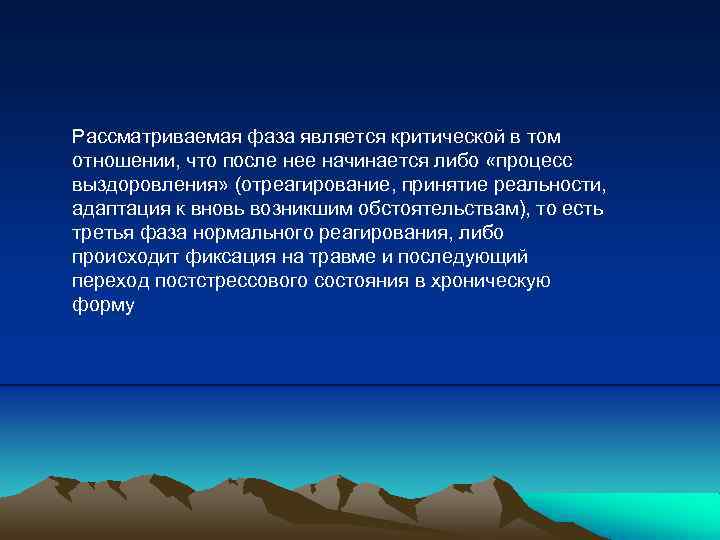 Рассматриваемая фаза является критической в том отношении, что после нее начинается либо «процесс выздоровления» (отреагирование, принятие реальности, адаптация к вновь возникшим обстоятельствам), то есть третья фаза нормального реагирования, либо происходит фиксация на травме и последующий переход постстрессового состояния в хроническую форму